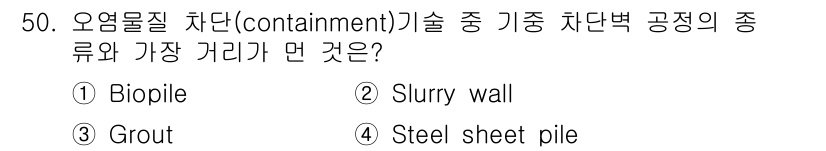 50. 오염물질 차단(containment)기술 중 기중 차단벽 공정의 종류와 가장 거리가 먼 것은?

① Biopile
② Slurry wall
③ Grout
④ Steel sheet pile